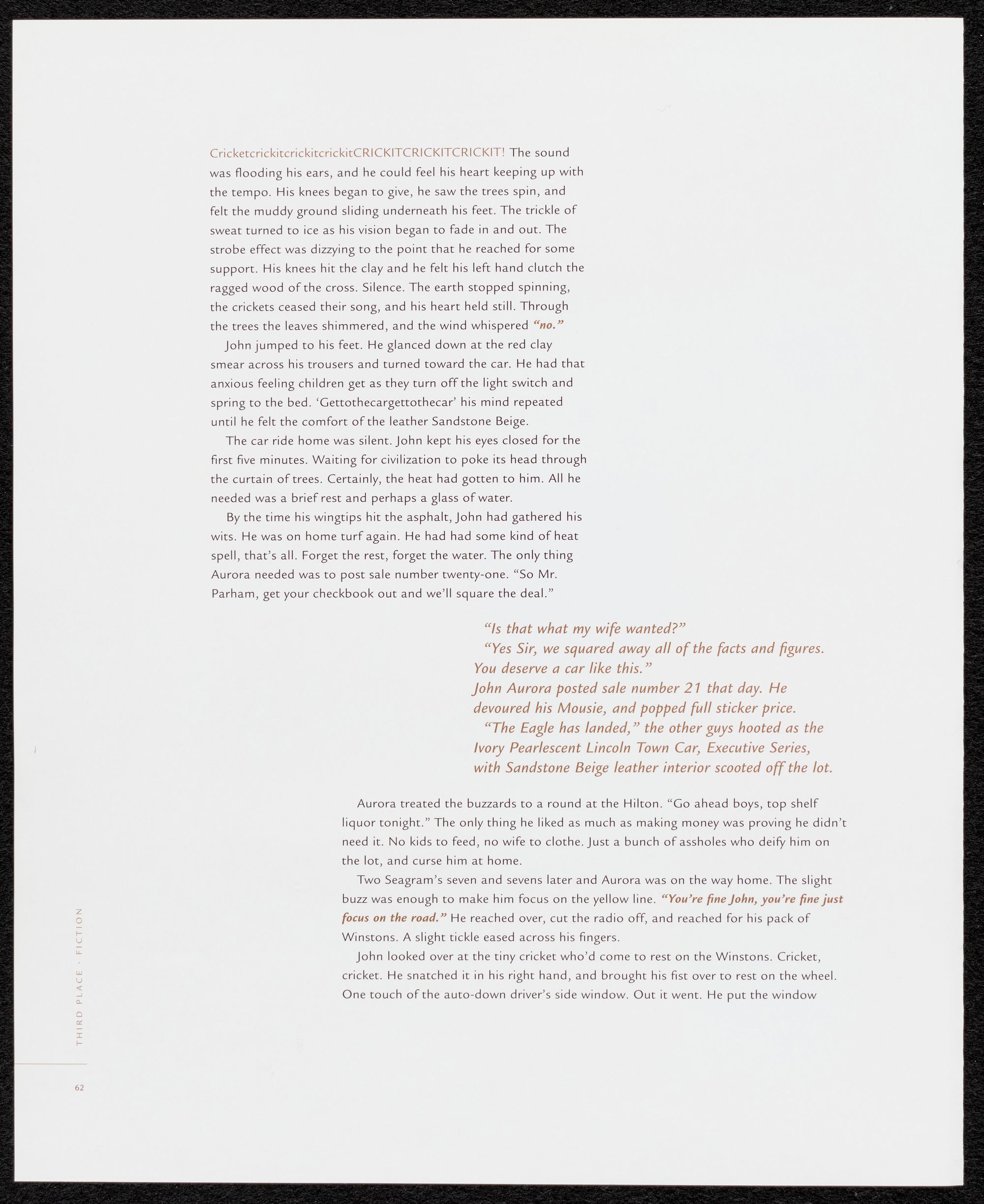 CricketcrickitcrickitcrickitCRICKITCRICKITCRICKIT! The sound was flooding his ears, and he could feel his heart keeping up with the tempo. His knees began to give, he saw the trees spin, and felt the muddy ground sliding underneath his feet. The trickle of sweat turned to ice as his vision began to fade in and out. The strobe effect was dizzying to the point that he reached for some support. His knees hit the clay and he felt his left hand clutch the ragged wood of the cross. Silence. The earth stopped spinning, the crickets ceased their song, and his heart held still. Through the trees the leaves shimmered, and the wind whispered "no."

John jumped to his feet. He glanced down at the red clay smear across his trousers and turned toward the car. He had that anxious feeling children get as they turn off the light switch and spring to the bed. 'Gettothecargettothecar' his mind repeated until he felt the comfort of the leather Sandstone Beige.

The car ride home was silent. John kept his eyes closed for the first five minutes. Waiting for civilization to poke its head through the curtain of trees. Certainly, the heat had gotten to him. All he needed was a brief rest and perhaps a glass of water.

By the time his wingtips hit the asphalt, John had gathered his wits. He was on home turf again. He had had some kind of heat spell, that's all. Forget the rest, forget the water. The only thing Aurora needed was to post sale number twenty-one. "So Mr. Parham, get your checkbook out and we'll square the deal."

"Is that what my wife wanted?"

"Yes Sir, we squared away all of the facts and figures. You deserve a car like this."

John Aurora posted sale number 21 that day. He devoured his Mousie, and popped full sticker price.

"The Eagle has landed," the other guys hooted as the Ivory Pearlescent Lincoln Town Car, Executive Series, with Sandstone Beige leather interior scooted off the lot.

Aurora treated the buzzards to a round at the Hilton. "Go ahead boys, top shelf liquor tonight." The only thing he liked as much as making money was proving he didn't need it. No kids to feed, no wife to clothe. Just a bunch of assholes who deify him on the lot, and curse him at home.

Two Seagram's seven and sevens later and Aurora was on the way home. The slight buzz was enough to make him focus on the yellow line. "You're fine John, you're fine just focus on the road." He reached over, cut the radio off, and reached for his pack of Winstons. A slight tickle eased across his fingers.

John looked over at the tiny cricket who'd come to rest on the Winstons. Cricket, cricket. He snatched it in his right hand, and brought his fist over to rest on the wheel. One touch of the auto-down driver's side window. Out it went. He put the window

THIRD PLACE · FICTION

62